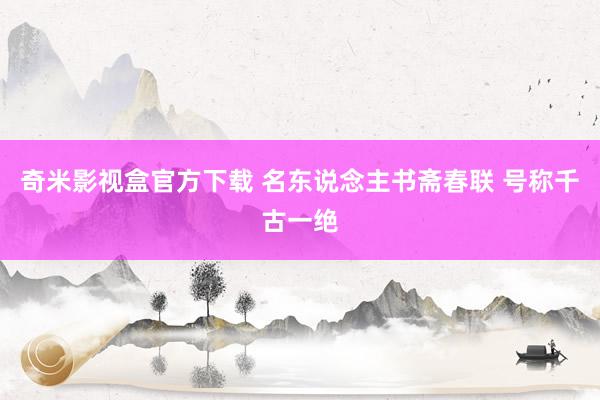 奇米影视盒官方下载 名东说念主书斋春联 号称千古一绝